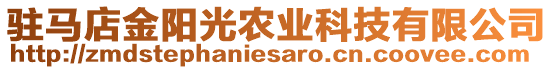 驻马店金阳光农业科技有限公司
http://zmdstephaniesaro.cn.coovee.com